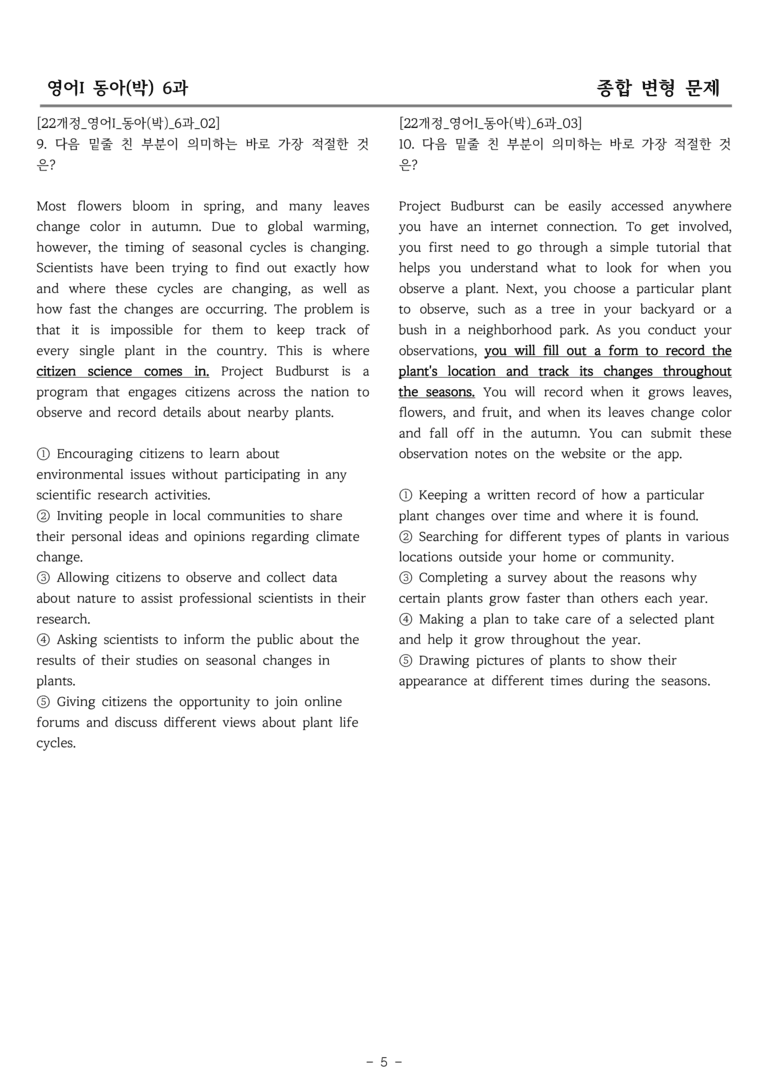 영어I 동아(박) 6과

종합 변형 문제

[22개정_영어I_동아(박)_6과_02]
9. 다음 밑줄 친 부분이 의미하는 바로 가장 적절한 것은?

Most flowers bloom in spring, and many leaves change color in autumn. Due to global warming, however, the timing of seasonal cycles is changing. Scientists have been trying to find out exactly how and where these cycles are changing, as well as how fast the changes are occurring. The problem is that it is impossible for them to keep track of every single plant in the country. This is where citizen science comes in. Project Budburst is a program that engages citizens across the nation to observe and record details about nearby plants.

① Encouraging citizens to learn about environmental issues without participating in any scientific research activities.
② Inviting people in local communities to share their personal ideas and opinions regarding climate change.
③ Allowing citizens to observe and collect data about nature to assist professional scientists in their research.
④ Asking scientists to inform the public about the results of their studies on seasonal changes in plants.
⑤ Giving citizens the opportunity to join online forums and discuss different views about plant life cycles.

[22개정_영어I_동아(박)_6과_03]
10. 다음 밑줄 친 부분이 의미하는 바로 가장 적절한 것은?

Project Budburst can be easily accessed anywhere you have an internet connection. To get involved, you first need to go through a simple tutorial that helps you understand what to look for when you observe a plant. Next, you choose a particular plant to observe, such as a tree in your backyard or a bush in a neighborhood park. As you conduct your observations, you will fill out a form to record the plant's location and track its changes throughout the seasons. You will record when it grows leaves, flowers, and fruit, and when its leaves change color and fall off in the autumn. You can submit these observation notes on the website or the app.

① Keeping a written record of how a particular plant changes over time and where it is found.
② Searching for different types of plants in various locations outside your home or community.
③ Completing a survey about the reasons why certain plants grow faster than others each year.
④ Making a plan to take care of a selected plant and help it grow throughout the year.
⑤ Drawing pictures of plants to show their appearance at different times during the seasons.

- 5 -